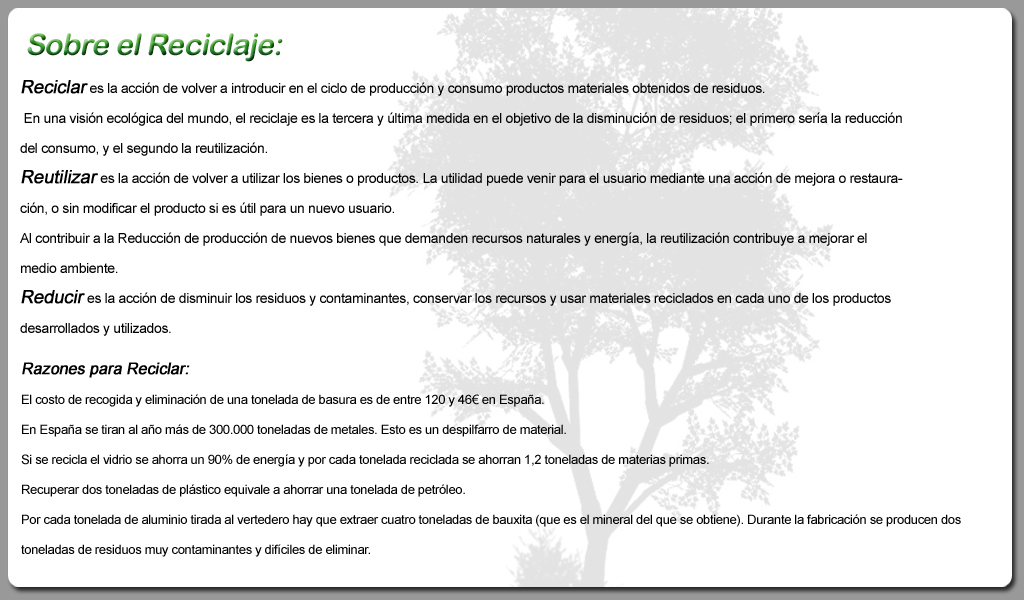 Sobre el Reciclaje:

Reciclar es la acción de volver a introducir en el ciclo de producción y consumo productos materiales obtenidos de residuos.

En una visión ecológica del mundo, el reciclaje es la tercera y última medida en el objetivo de la disminución de residuos; el primero sería la reducción del consumo, y el segundo la reutilización.

Reutilizar es la acción de volver a utilizar los bienes o productos. La utilidad puede venir para el usuario mediante una acción de mejora o restauración, o sin modificar el producto si es útil para un nuevo usuario.

Al contribuir a la Reducción de producción de nuevos bienes que demanden recursos naturales y energía, la reutilización contribuye a mejorar el medio ambiente.

Reducir es la acción de disminuir los residuos y contaminantes, conservar los recursos y usar materiales reciclados en cada uno de los productos desarrollados y utilizados.

Razones para Reciclar:

El costo de recogida y eliminación de una tonelada de basura es de entre 120 y 46€ en España.

En España se tiran al año más de 300.000 toneladas de metales. Esto es un despilfarro de material.

Si se recicla el vidrio se ahorra un 90% de energía y por cada tonelada reciclada se ahorran 1,2 toneladas de materias primas.

Recuperar dos toneladas de plástico equivale a ahorrar una tonelada de petróleo.

Por cada tonelada de aluminio tirada al vertedero hay que extraer cuatro toneladas de bauxita (que es el mineral del que se obtiene). Durante la fabricación se producen dos toneladas de residuos muy contaminantes y difíciles de eliminar.